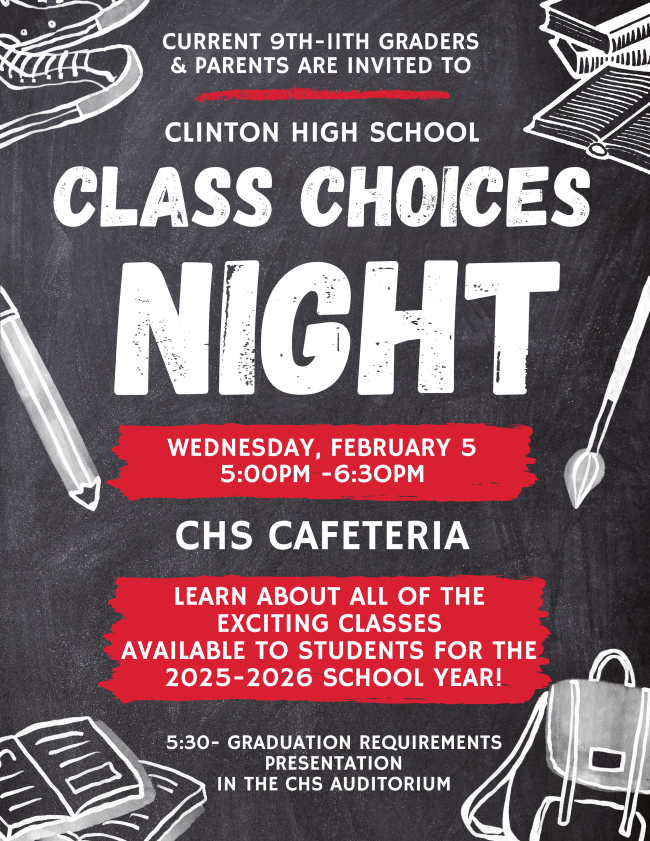 CURRENT 9TH-11TH GRADERS & PARENTS ARE INVITED TO

CLINTON HIGH SCHOOL

CLASS CHOICES

NIGHT

WEDNESDAY, FEBRUARY 5
5:00PM -6:30PM

CHS CAFETERIA

LEARN ABOUT ALL OF THE EXCITING CLASSES AVAILABLE TO STUDENTS FOR THE 2025-2026 SCHOOL YEAR!

5:30- GRADUATION REQUIREMENTS PRESENTATION IN THE CHS AUDITORIUM